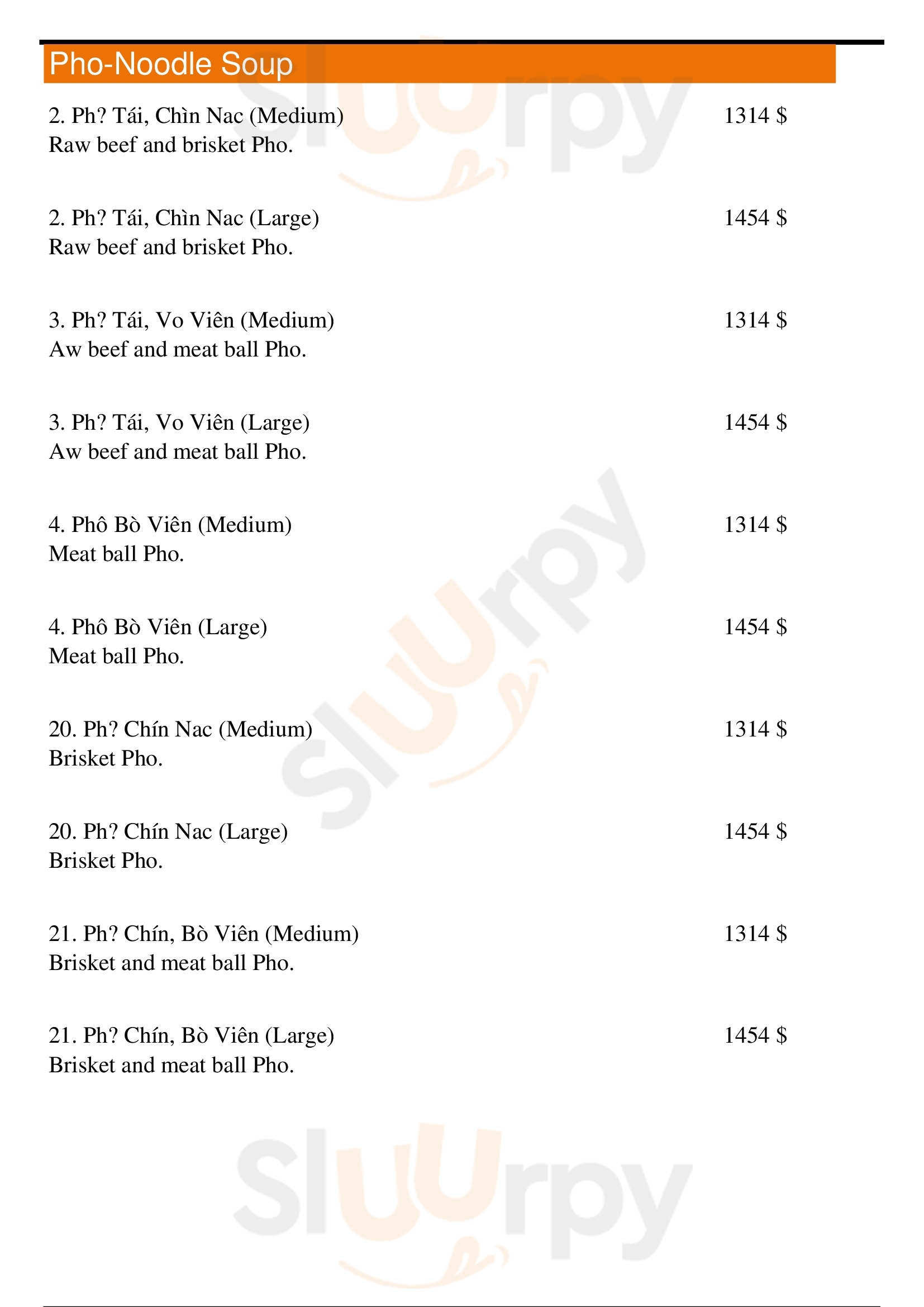 Pho-Noodle Soup

2. Ph? Tái, Chìn Nac (Medium) 1314 $
Raw beef and brisket Pho.

2. Ph? Tái, Chìn Nac (Large) 1454 $
Raw beef and brisket Pho.

3. Ph? Tái, Vo Viên (Medium) 1314 $
Aw beef and meat ball Pho.

3. Ph? Tái, Vo Viên (Large) 1454 $
Aw beef and meat ball Pho.

4. Phô Bò Viên (Medium) 1314 $
Meat ball Pho.

4. Phô Bò Viên (Large) 1454 $
Meat ball Pho.

20. Ph? Chín Nac (Medium) 1314 $
Brisket Pho.

20. Ph? Chín Nac (Large) 1454 $
Brisket Pho.

21. Ph? Chín, Bò Viên (Medium) 1314 $
Brisket and meat ball Pho.

21. Ph? Chín, Bò Viên (Large) 1454 $
Brisket and meat ball Pho.

Sluurpy